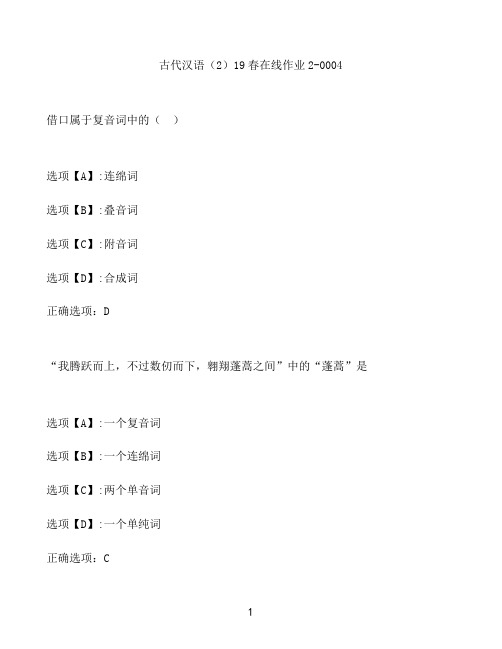 古代汉语（2）19春在线作业2-0004

借口属于复音词中的（ ）

选项【A】:连绵词

选项【B】:叠音词

选项【C】:附音词

选项【D】:合成词

正确选项：D

“我腾跃而上，不过数仞而下，翱翔蓬蒿之间”中的“蓬蒿”是

选项【A】:一个复音词

选项【B】:一个连绵词

选项【C】:两个单音词

选项【D】:一个单纯词

正确选项：C

1